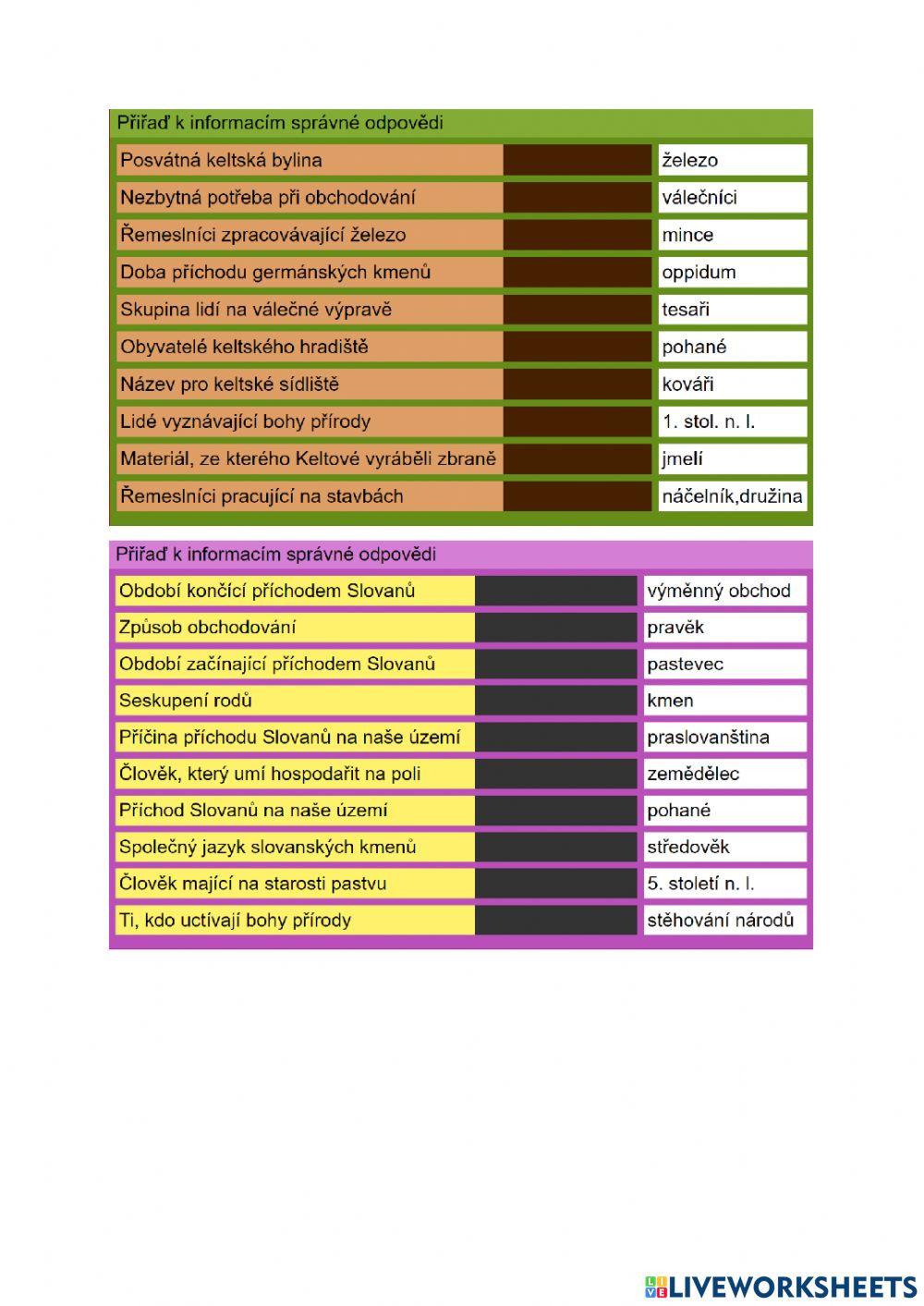 Přiřaď k informacím správné odpovědi

| | | |
|---|---|---|
| Posvátná keltská bylina | | železo |
| Nezbytná potřeba při obchodování | | válečníci |
| Řemeslníci zpracovávající železo | | mince |
| Doba příchodu germánských kmenů | | oppidum |
| Skupina lidí na válečné výpravě | | tesaři |
| Obyvatelé keltského hradiště | | pohané |
| Název pro keltské sídliště | | kováři |
| Lidé vyznávající bohy přírody | | 1. stol. n. l. |
| Materiál, ze kterého Keltové vyráběli zbraně | | jmelí |
| Řemeslníci pracující na stavbách | | náčelník,družina |

Přiřaď k informacím správné odpovědi

| | | |
|---|---|---|
| Období končící příchodem Slovanů | | výměnný obchod |
| Způsob obchodování | | pravěk |
| Období začínající příchodem Slovanů | | pastevec |
| Seskupení rodů | | kmen |
| Příčina příchodu Slovanů na naše území | | praslovanština |
| Člověk, který umí hospodařit na poli | | zemědělec |
| Příchod Slovanů na naše území | | pohané |
| Společný jazyk slovanských kmenů | | středověk |
| Člověk mající na starosti pastvu | | 5. století n. l. |
| Ti, kdo uctívají bohy přírody | | stěhování národů |

LIVEWORKSHEETS